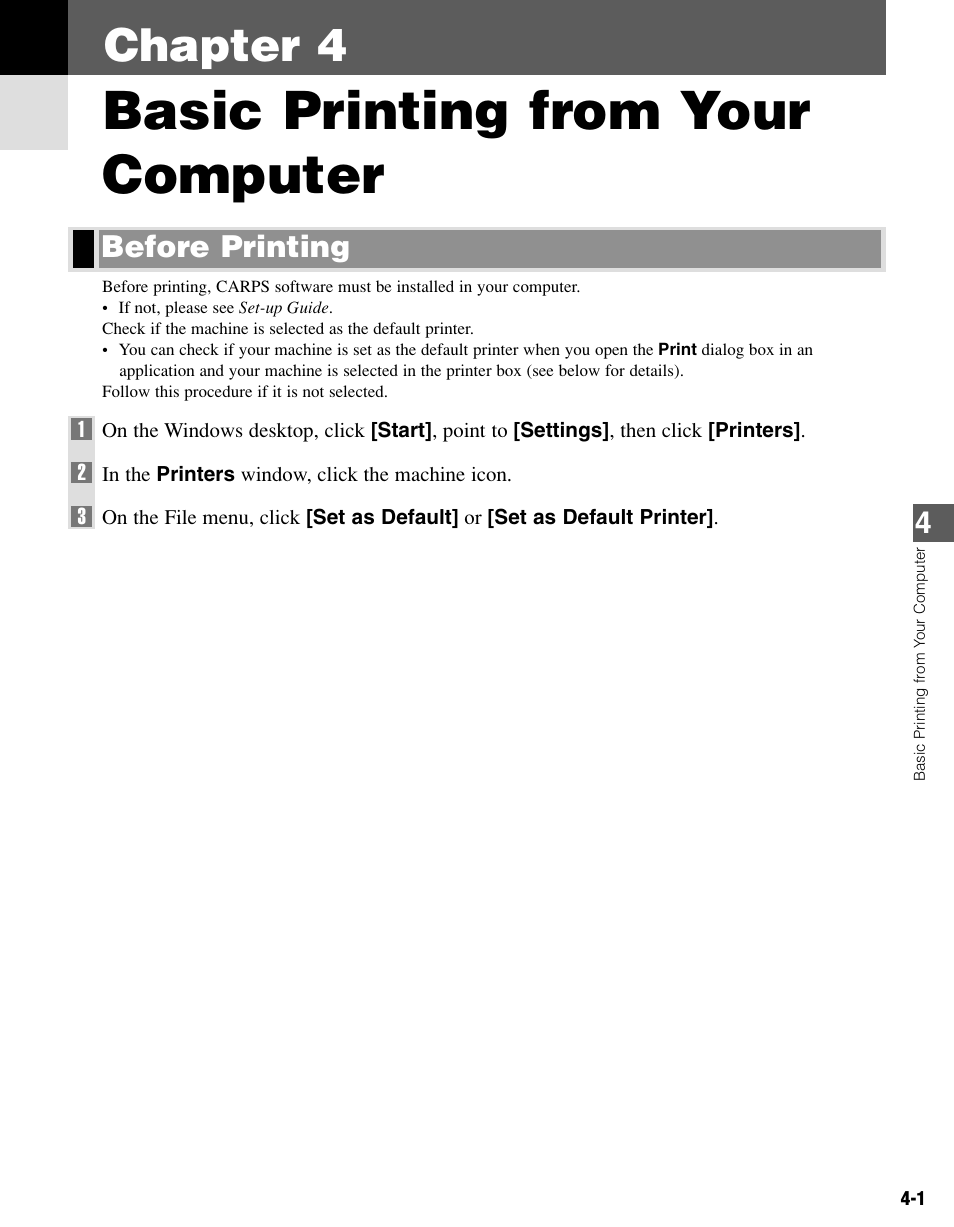 Chapter 4

Basic Printing from Your Computer

Before Printing

Before printing, CARPS software must be installed in your computer.
• If not, please see Set-up Guide.
Check if the machine is selected as the default printer.
• You can check if your machine is set as the default printer when you open the Print dialog box in an application and your machine is selected in the printer box (see below for details).
Follow this procedure if it is not selected.

1 On the Windows desktop, click [Start], point to [Settings], then click [Printers].

2 In the Printers window, click the machine icon.

3 On the File menu, click [Set as Default] or [Set as Default Printer].

4

Basic Printing from Your Computer

4-1